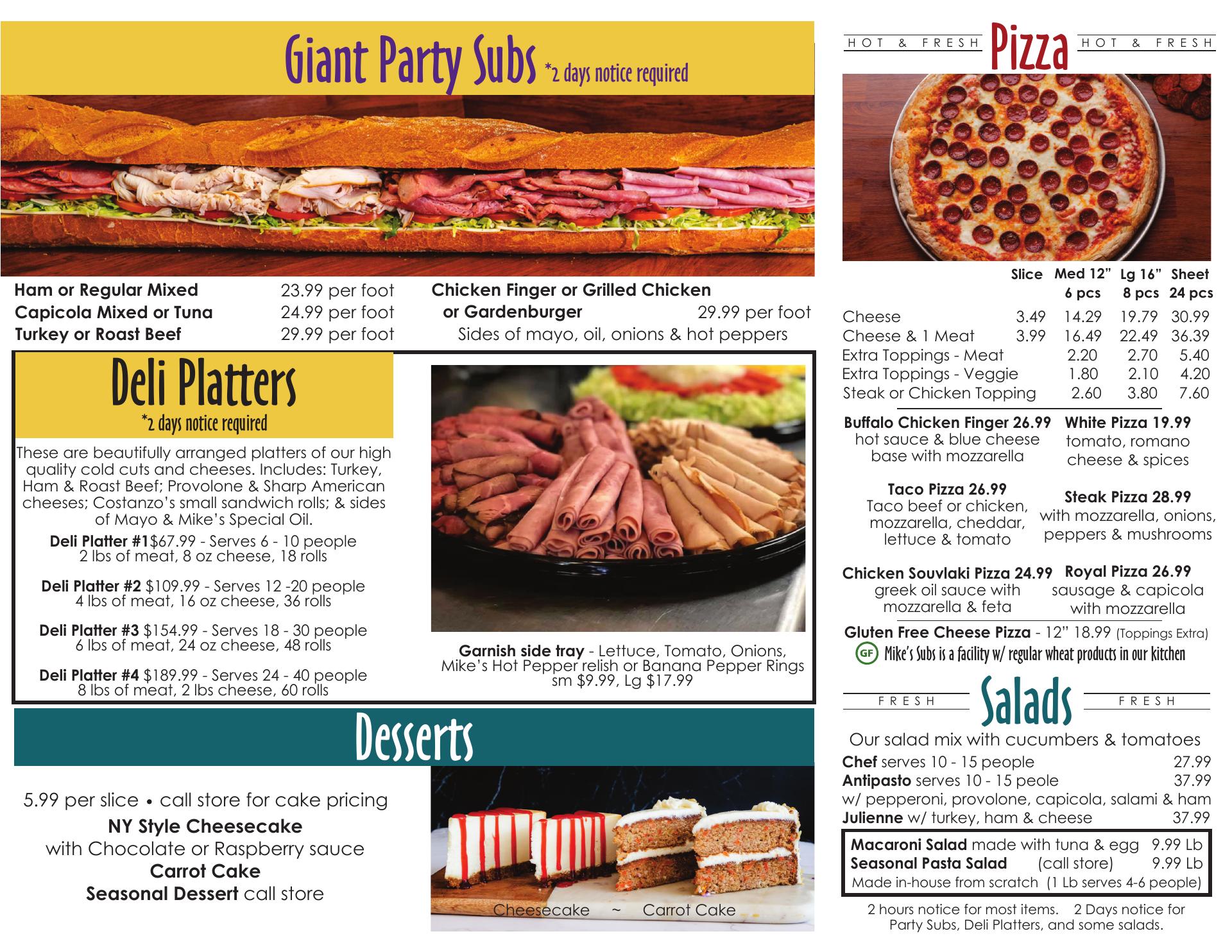 Giant Party Subs *2 days notice required

Ham or Regular Mixed 23.99 per foot
Capicola Mixed or Tuna 24.99 per foot
Turkey or Roast Beef 29.99 per foot

Chicken Finger or Grilled Chicken or Gardenburger 29.99 per foot
Sides of mayo, oil, onions & hot peppers

Deli Platters
*2 days notice required

These are beautifully arranged platters of our high quality cold cuts and cheeses. Includes: Turkey, Ham & Roast Beef; Provolone & Sharp American cheeses; Costanzo's small sandwich rolls; & sides of Mayo & Mike's Special Oil.

Deli Platter #1$67.99 - Serves 6 - 10 people
2 lbs of meat, 8 oz cheese, 18 rolls

Deli Platter #2 $109.99 - Serves 12 -20 people
4 lbs of meat, 16 oz cheese, 36 rolls

Deli Platter #3 $154.99 - Serves 18 - 30 people
6 lbs of meat, 24 oz cheese, 48 rolls

Deli Platter #4 $189.99 - Serves 24 - 40 people
8 lbs of meat, 2 lbs cheese, 60 rolls

Garnish side tray - Lettuce, Tomato, Onions, Mike's Hot Pepper relish or Banana Pepper Rings sm $9.99, Lg $17.99

Desserts

5.99 per slice • call store for cake pricing
NY Style Cheesecake
with Chocolate or Raspberry sauce
Carrot Cake
Seasonal Dessert call store

Cheesecake ~ Carrot Cake

HOT & FRESH Pizza HOT & FRESH

| | Slice | Med 12" 6 pcs | Lg 16" 8 pcs | Sheet 24 pcs |
|---|---|---|---|---|
| Cheese | 3.49 | 14.29 | 19.79 | 30.99 |
| Cheese & 1 Meat | 3.99 | 16.49 | 22.49 | 36.39 |
| Extra Toppings - Meat | | 2.20 | 2.70 | 5.40 |
| Extra Toppings - Veggie | | 1.80 | 2.10 | 4.20 |
| Steak or Chicken Topping | | 2.60 | 3.80 | 7.60 |

Buffalo Chicken Finger 26.99
hot sauce & blue cheese base with mozzarella

White Pizza 19.99
tomato, romano cheese & spices

Taco Pizza 26.99
Taco beef or chicken, mozzarella, cheddar, lettuce & tomato

Steak Pizza 28.99
with mozzarella, onions, peppers & mushrooms

Chicken Souvlaki Pizza 24.99
greek oil sauce with mozzarella & feta

Royal Pizza 26.99
sausage & capicola with mozzarella

Gluten Free Cheese Pizza - 12" 18.99 (Toppings Extra)
GF Mike's Subs is a facility w/ regular wheat products in our kitchen

FRESH Salads FRESH

Our salad mix with cucumbers & tomatoes
Chef serves 10 - 15 people 27.99
Antipasto serves 10 - 15 peole 37.99
w/ pepperoni, provolone, capicola, salami & ham
Julienne w/ turkey, ham & cheese 37.99

Macaroni Salad made with tuna & egg 9.99 Lb
Seasonal Pasta Salad (call store) 9.99 Lb
Made in-house from scratch (1 Lb serves 4-6 people)

2 hours notice for most items. 2 Days notice for Party Subs, Deli Platters, and some salads.